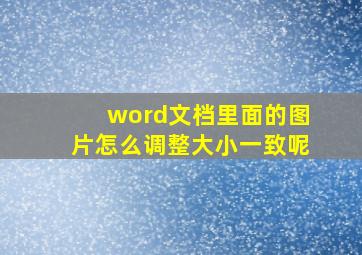 word文档里面的图片怎么调整大小一致呢